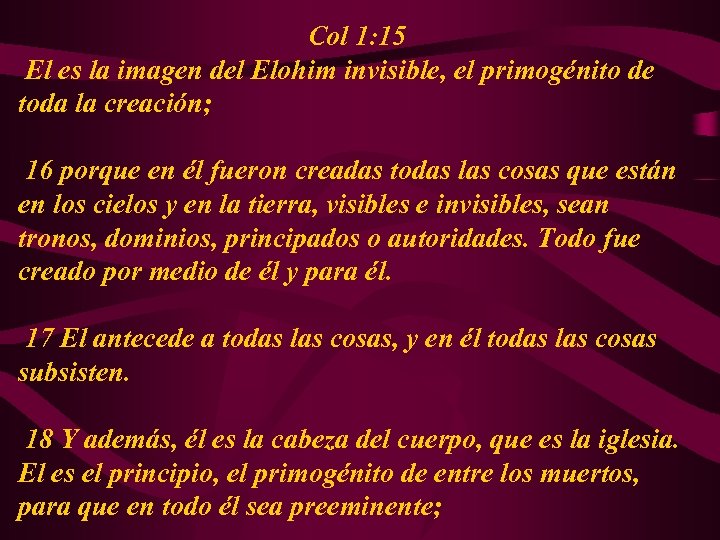 Col 1:15
El es la imagen del Elohim invisible, el primogénito de toda la creación;

16 porque en él fueron creadas todas las cosas que están en los cielos y en la tierra, visibles e invisibles, sean tronos, dominios, principados o autoridades. Todo fue creado por medio de él y para él.

17 El antecede a todas las cosas, y en él todas las cosas subsisten.

18 Y además, él es la cabeza del cuerpo, que es la iglesia. El es el principio, el primogénito de entre los muertos, para que en todo él sea preeminente;